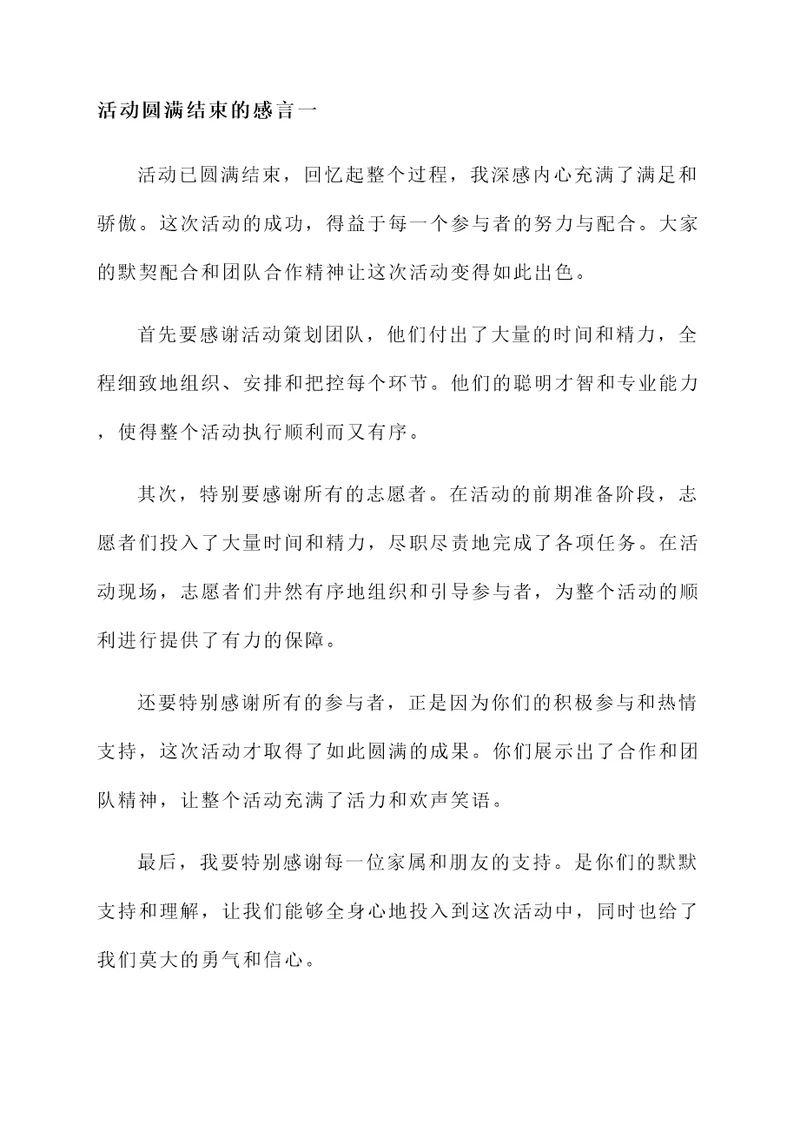 活动圆满结束的感言一

活动已圆满结束，回忆起整个过程，我深感内心充满了满足和骄傲。这次活动的成功，得益于每一个参与者的努力与配合。大家的默契配合和团队合作精神让这次活动变得如此出色。

首先要感谢活动策划团队，他们付出了大量的时间和精力，全程细致地组织、安排和把控每个环节。他们的聪明才智和专业能力，使得整个活动执行顺利而又有序。

其次，特别要感谢所有的志愿者。在活动的前期准备阶段，志愿者们投入了大量时间和精力，尽职尽责地完成了各项任务。在活动现场，志愿者们井然有序地组织和引导参与者，为整个活动的顺利进行提供了有力的保障。

还要特别感谢所有的参与者，正是因为你们的积极参与和热情支持，这次活动才取得了如此圆满的成果。你们展示出了合作和团队精神，让整个活动充满了活力和欢声笑语。

最后，我要特别感谢每一位家属和朋友的支持。是你们的默默支持和理解，让我们能够全身心地投入到这次活动中，同时也给了我们莫大的勇气和信心。